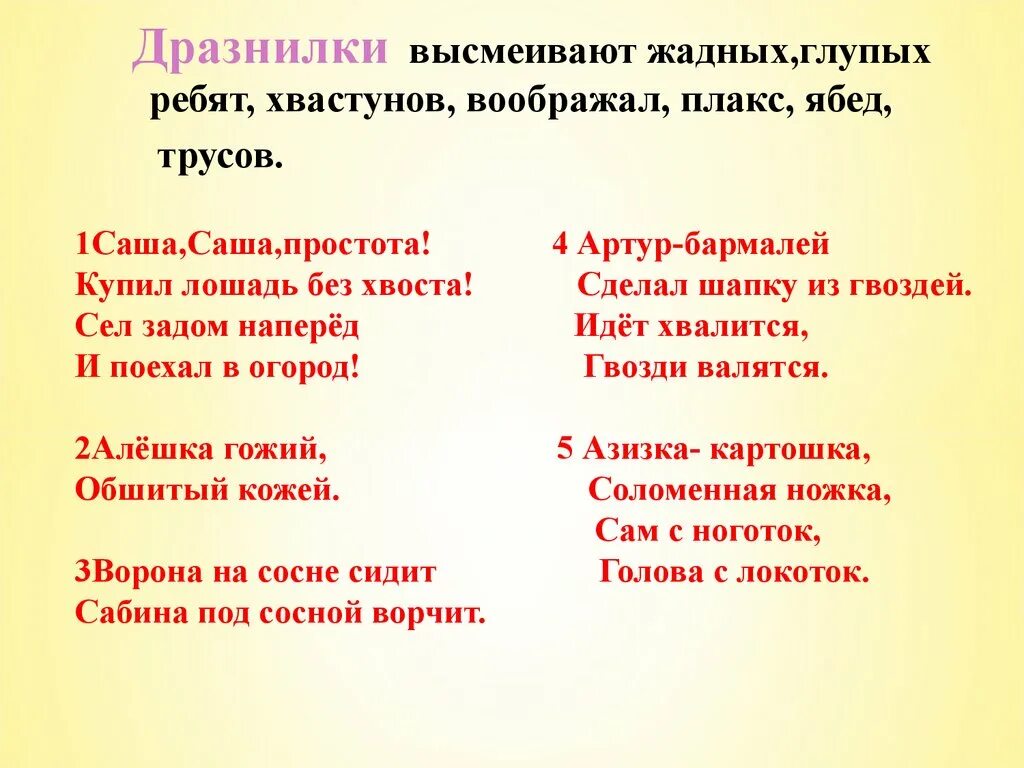 Дразнилки высмеивают жадных,глупых ребят, хвастунов, воображал, плакс, ябед, трусов.

1Саша,Саша,простота!
Купил лошадь без хвоста!
Сел задом наперёд
И поехал в огород!

2Алёшка гожий,
Обшитый кожей.

3Ворона на сосне сидит
Сабина под сосной ворчит.

4 Артур-бармалей
Сделал шапку из гвоздей.
Идёт хвалится,
Гвозди валятся.

5 Азизка- картошка,
Соломенная ножка,
Сам с ноготок,
Голова с локоток.